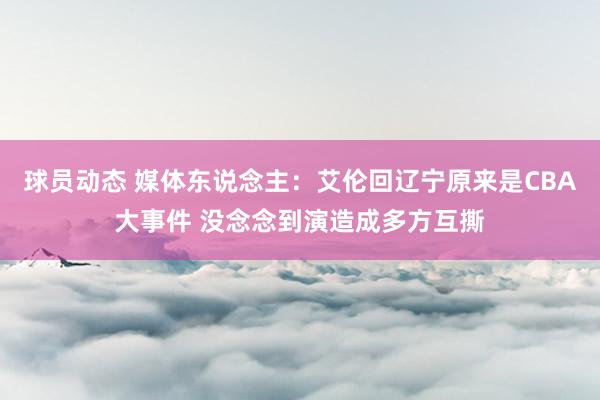 球员动态 媒体东说念主：艾伦回辽宁原来是CBA大事件 没念念到演造成多方互撕